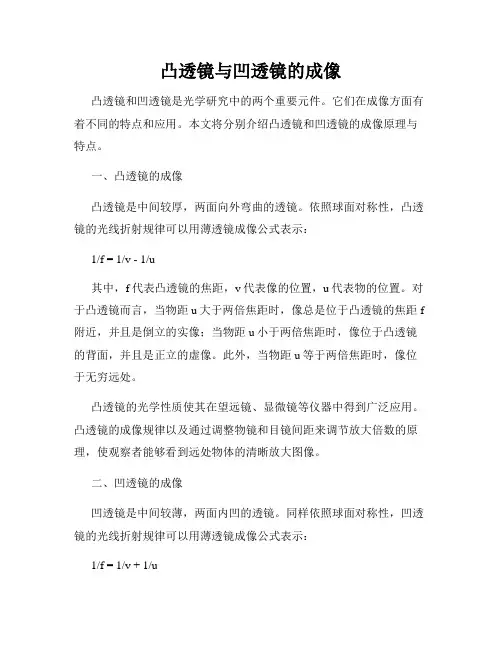 凸透镜与凹透镜的成像

凸透镜和凹透镜是光学研究中的两个重要元件。它们在成像方面有着不同的特点和应用。本文将分别介绍凸透镜和凹透镜的成像原理与特点。

一、凸透镜的成像

凸透镜是中间较厚，两面向外弯曲的透镜。依照球面对称性，凸透镜的光线折射规律可以用薄透镜成像公式表示：

$1/f = 1/v - 1/u$

其中，f 代表凸透镜的焦距，v 代表像的位置，u 代表物的位置。对于凸透镜而言，当物距 u 大于两倍焦距时，像总是位于凸透镜的焦距 f 附近，并且是倒立的实像；当物距 u 小于两倍焦距时，像位于凸透镜的背面，并且是正立的虚像。此外，当物距 u 等于两倍焦距时，像位于无穷远处。

凸透镜的光学性质使其在望远镜、显微镜等仪器中得到广泛应用。凸透镜的成像规律以及通过调整物镜和目镜间距来调节放大倍数的原理，使观察者能够看到远处物体的清晰放大图像。

二、凹透镜的成像

凹透镜是中间较薄，两面内凹的透镜。同样依照球面对称性，凹透镜的光线折射规律可以用薄透镜成像公式表示：

$1/f = 1/v + 1/u$